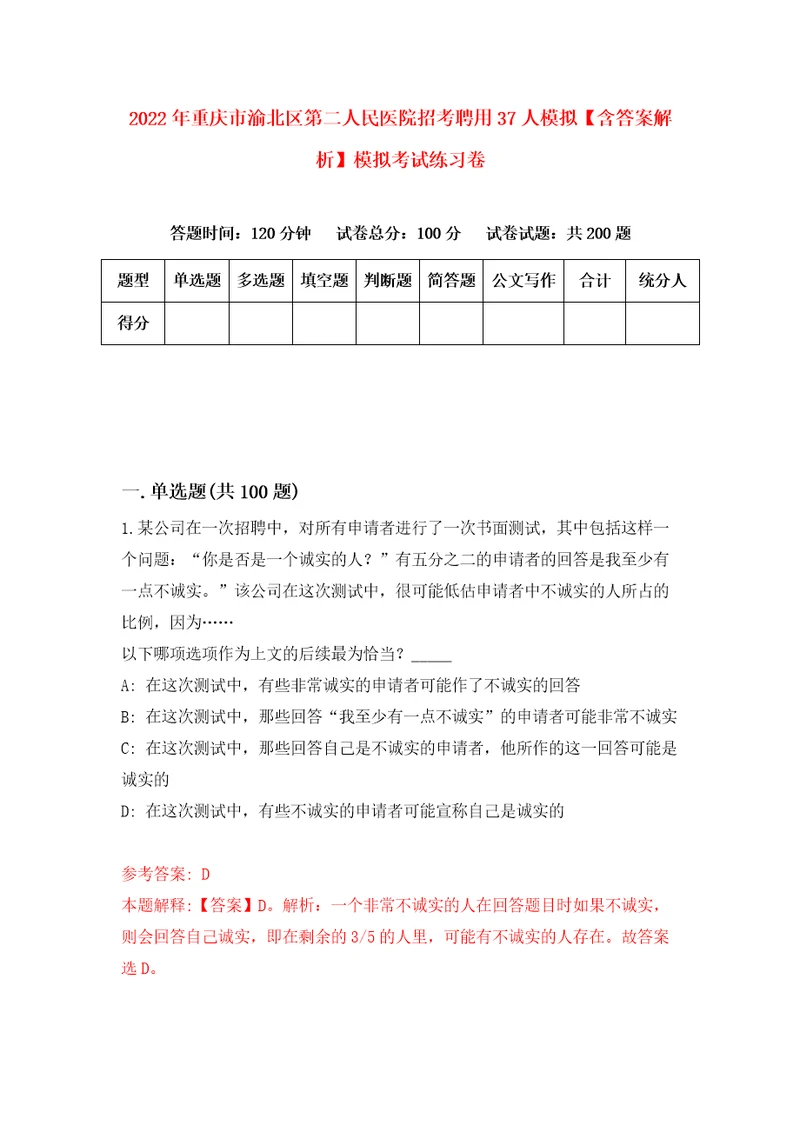 2022年重庆市渝北区第二人民医院招考聘用37人模拟【含答案解析】模拟考试练习卷

答题时间：120分钟　试卷总分：100分　试卷试题：共200题

| 题型 | 单选题 | 多选题 | 填空题 | 判断题 | 简答题 | 公文写作 | 合计 | 统分人 |
|---|---|---|---|---|---|---|---|---|
| 得分 | | | | | | | | |

一.单选题(共100题)

1.某公司在一次招聘中，对所有申请者进行了一次书面测试，其中包括这样一个问题：“你是否是一个诚实的人？”有五分之二的申请者的回答是我至少有一点不诚实。”该公司在这次测试中，很可能低估申请者中不诚实的人所占的比例，因为……
以下哪项选项作为上文的后续最为恰当？_____
A: 在这次测试中，有些非常诚实的申请者可能作了不诚实的回答
B: 在这次测试中，那些回答“我至少有一点不诚实”的申请者可能非常不诚实
C: 在这次测试中，那些回答自己是不诚实的申请者，他所作的这一回答可能是诚实的
D: 在这次测试中，有些不诚实的申请者可能宣称自己是诚实的

参考答案: D
本题解释:【答案】D。解析：一个非常不诚实的人在回答题目时如果不诚实，则会回答自己诚实，即在剩余的3/5的人里，可能有不诚实的人存在。故答案选D。